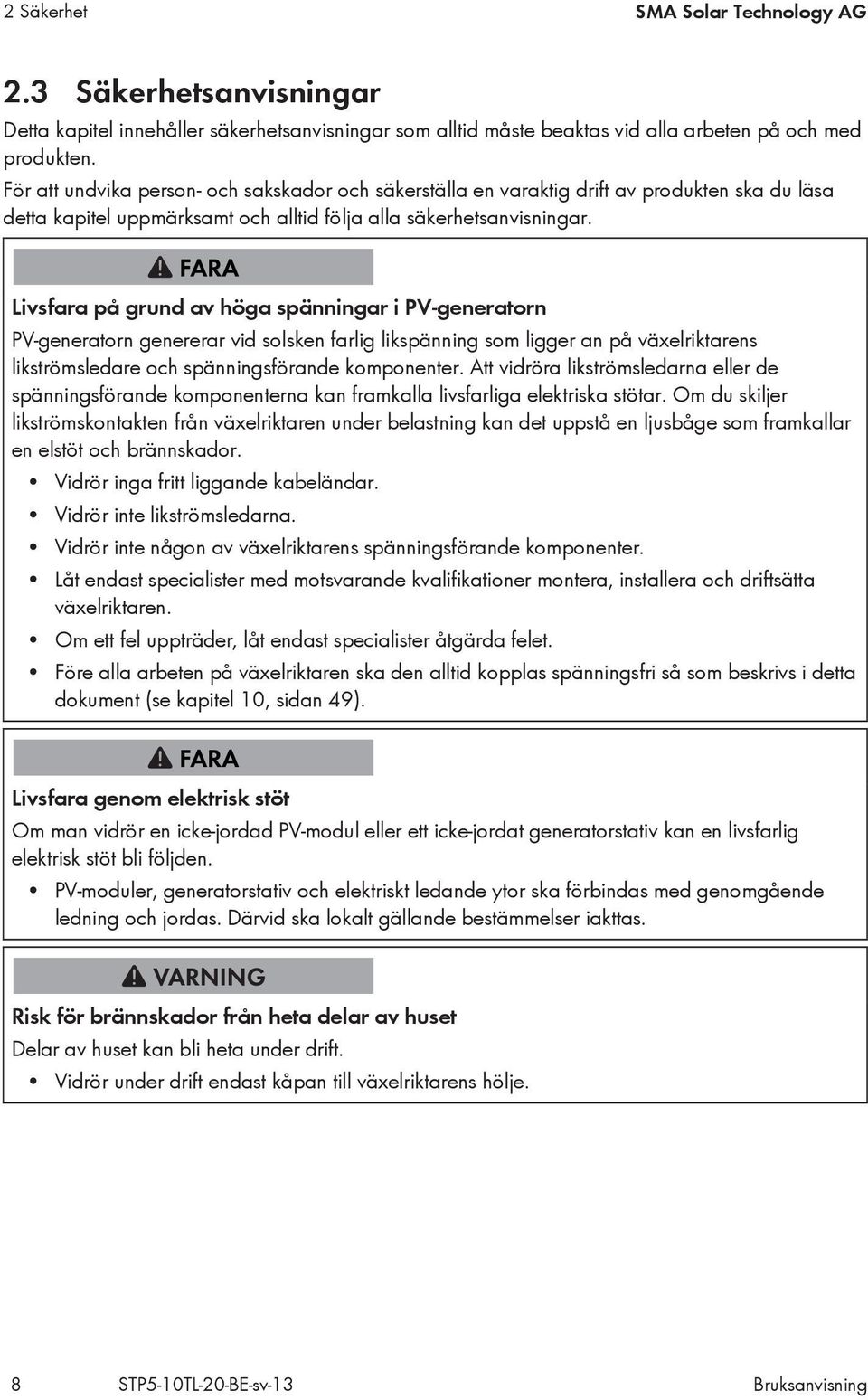 2 Säkerhet SMA Solar Technology AG

2.3 Säkerhetsanvisningar

Detta kapitel innehåller säkerhetsanvisningar som alltid måste beaktas vid alla arbeten på och med produkten.

För att undvika person- och sakskador och säkerställa en varaktig drift av produkten ska du läsa detta kapitel uppmärksamt och alltid följa alla säkerhetsanvisningar.

FARA

Livsfara på grund av höga spänningar i PV-generatorn

PV-generatorn genererar vid solsken farlig likspänning som ligger an på växelriktarens likströmsledare och spänningsförande komponenter. Att vidröra likströmsledarna eller de spänningsförande komponenterna kan framkalla livsfarliga elektriska stötar. Om du skiljer likströmskontakten från växelriktaren under belastning kan det uppstå en ljusbåge som framkallar en elstöt och brännskador.

• Vidrör inga fritt liggande kabeländar.
• Vidrör inte likströmsledarna.
• Vidrör inte någon av växelriktarens spänningsförande komponenter.
• Låt endast specialister med motsvarande kvalifikationer montera, installera och driftsätta växelriktaren.
• Om ett fel uppträder, låt endast specialister åtgärda felet.
• Före alla arbeten på växelriktaren ska den alltid kopplas spänningsfri så som beskrivs i detta dokument (se kapitel 10, sidan 49).

FARA

Livsfara genom elektrisk stöt

Om man vidrör en icke-jordad PV-modul eller ett icke-jordat generatorstativ kan en livsfarlig elektrisk stöt bli följden.

• PV-moduler, generatorstativ och elektriskt ledande ytor ska förbindas med genomgående ledning och jordas. Därvid ska lokalt gällande bestämmelser iakttas.

VARNING

Risk för brännskador från heta delar av huset

Delar av huset kan bli heta under drift.

• Vidrör under drift endast kåpan till växelriktarens hölje.

8 STP5-10TL-20-BE-sv-13 Bruksanvisning